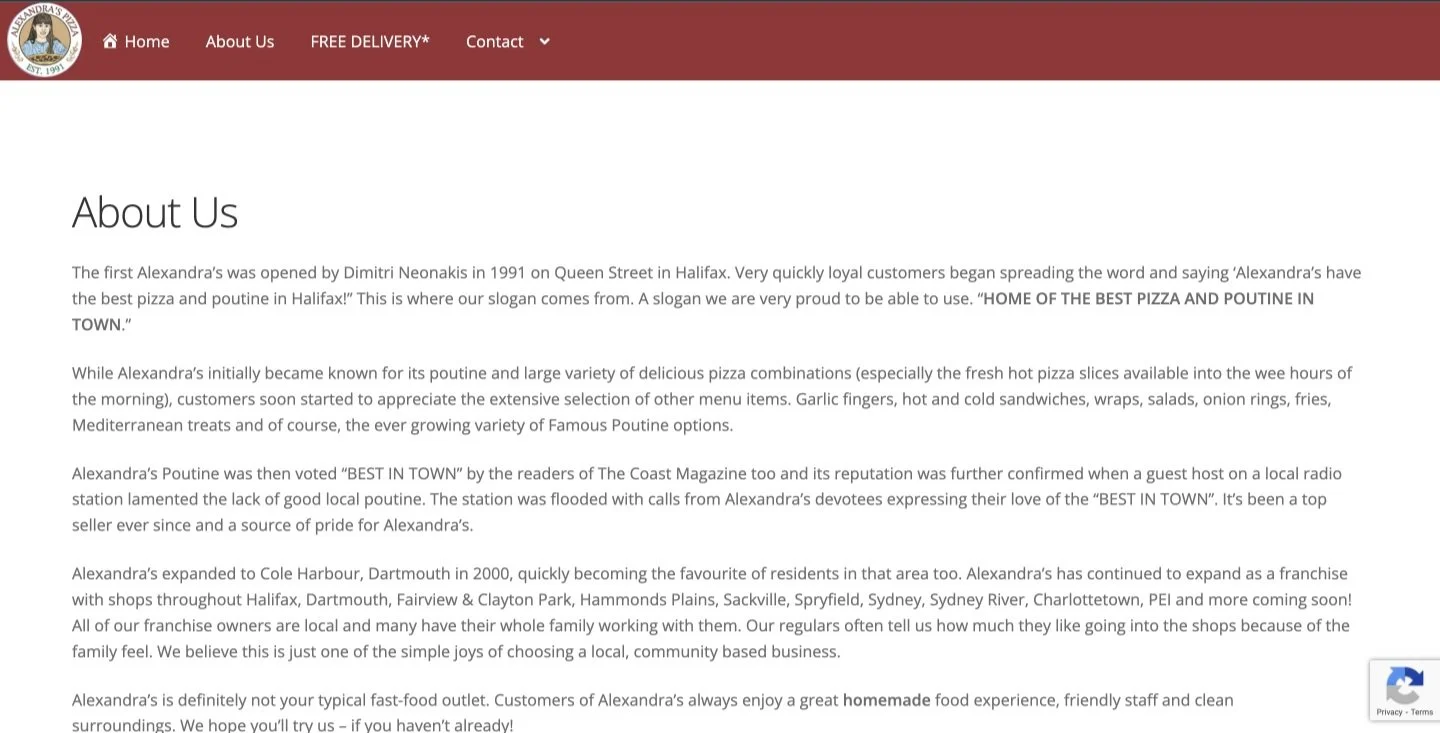 ALEXANDRA'S PIZZA
EST. 1991

Home About Us FREE DELIVERY* Contact

About Us

The first Alexandra's was opened by Dimitri Neonakis in 1991 on Queen Street in Halifax. Very quickly loyal customers began spreading the word and saying 'Alexandra's have the best pizza and poutine in Halifax!" This is where our slogan comes from. A slogan we are very proud to be able to use. "HOME OF THE BEST PIZZA AND POUTINE IN TOWN."

While Alexandra's initially became known for its poutine and large variety of delicious pizza combinations (especially the fresh hot pizza slices available into the wee hours of the morning), customers soon started to appreciate the extensive selection of other menu items. Garlic fingers, hot and cold sandwiches, wraps, salads, onion rings, fries, Mediterranean treats and of course, the ever growing variety of Famous Poutine options.

Alexandra's Poutine was then voted "BEST IN TOWN" by the readers of The Coast Magazine too and its reputation was further confirmed when a guest host on a local radio station lamented the lack of good local poutine. The station was flooded with calls from Alexandra's devotees expressing their love of the "BEST IN TOWN". It's been a top seller ever since and a source of pride for Alexandra's.

Alexandra's expanded to Cole Harbour, Dartmouth in 2000, quickly becoming the favourite of residents in that area too. Alexandra's has continued to expand as a franchise with shops throughout Halifax, Dartmouth, Fairview & Clayton Park, Hammonds Plains, Sackville, Spryfield, Sydney, Sydney River, Charlottetown, PEI and more coming soon! All of our franchise owners are local and many have their whole family working with them. Our regulars often tell us how much they like going into the shops because of the family feel. We believe this is just one of the simple joys of choosing a local, community based business.

Alexandra's is definitely not your typical fast-food outlet. Customers of Alexandra's always enjoy a great homemade food experience, friendly staff and clean surroundings. We hope you'll try us – if you haven't already!

Privacy - Terms